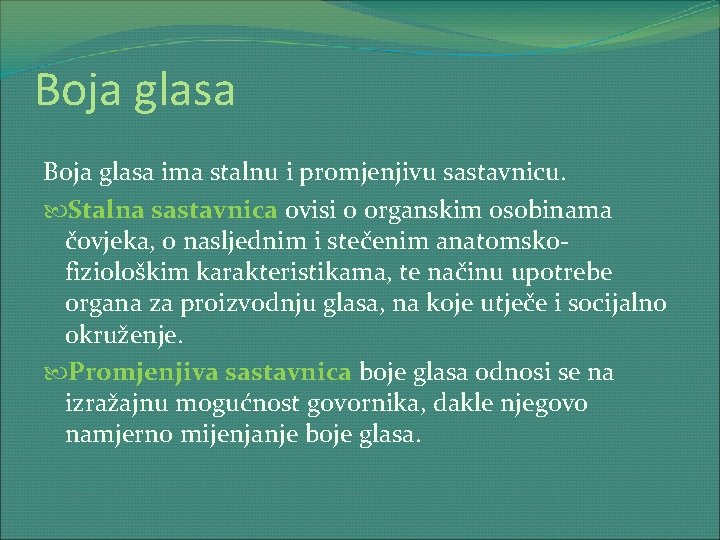 Boja glasa

Boja glasa ima stalnu i promjenjivu sastavnicu.

Stalna sastavnica ovisi o organskim osobinama čovjeka, o nasljednim i stečenim anatomsko-fiziološkim karakteristikama, te načinu upotrebe organa za proizvodnju glasa, na koje utječe i socijalno okruženje.

Promjenjiva sastavnica boje glasa odnosi se na izražajnu mogućnost govornika, dakle njegovo namjerno mijenjanje boje glasa.